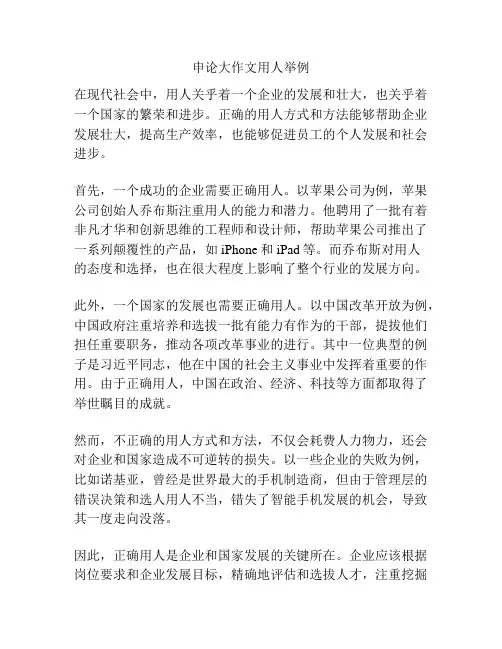 申论大作文用人举例

在现代社会中，用人关乎着一个企业的发展和壮大，也关乎着一个国家的繁荣和进步。正确的用人方式和方法能够帮助企业发展壮大，提高生产效率，也能够促进员工的个人发展和社会进步。

首先，一个成功的企业需要正确用人。以苹果公司为例，苹果公司创始人乔布斯注重用人的能力和潜力。他聘用了一批有着非凡才华和创新思维的工程师和设计师，帮助苹果公司推出了一系列颠覆性的产品，如 iPhone 和 iPad 等。而乔布斯对用人的态度和选择，也在很大程度上影响了整个行业的发展方向。

此外，一个国家的发展也需要正确用人。以中国改革开放为例，中国政府注重培养和选拔一批有能力有作为的干部，提拔他们担任重要职务，推动各项改革事业的进行。其中一位典型的例子是习近平同志，他在中国的社会主义事业中发挥着重要的作用。由于正确用人，中国在政治、经济、科技等方面都取得了举世瞩目的成就。

然而，不正确的用人方式和方法，不仅会耗费人力物力，还会对企业和国家造成不可逆转的损失。以一些企业的失败为例，比如诺基亚，曾经是世界最大的手机制造商，但由于管理层的错误决策和选人用人不当，错失了智能手机发展的机会，导致其一度走向没落。

因此，正确用人是企业和国家发展的关键所在。企业应该根据岗位要求和企业发展目标，精确地评估和选拔人才，注重挖掘